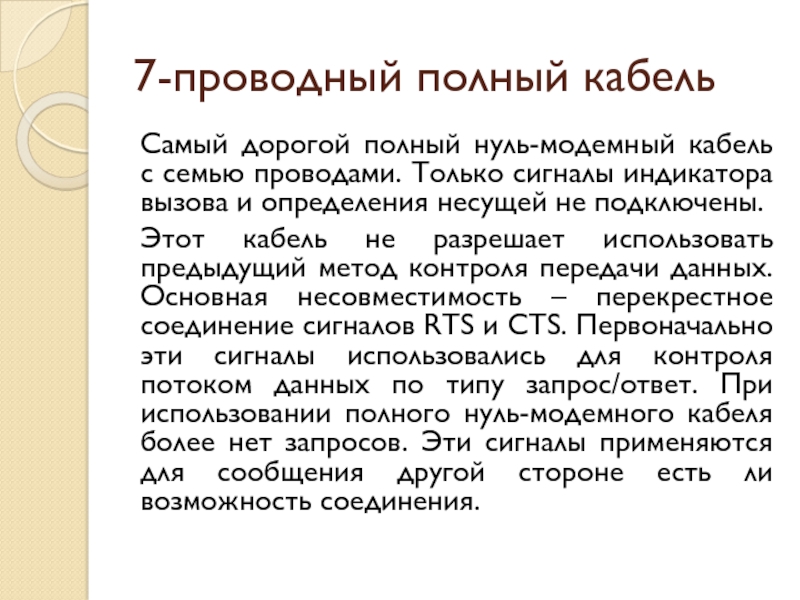 7-проводный полный кабель

Самый дорогой полный нуль-модемный кабель с семью проводами. Только сигналы индикатора вызова и определения несущей не подключены.

Этот кабель не разрешает использовать предыдущий метод контроля передачи данных. Основная несовместимость – перекрестное соединение сигналов RTS и CTS. Первоначально эти сигналы использовались для контроля потоком данных по типу запрос/ответ. При использовании полного нуль-модемного кабеля более нет запросов. Эти сигналы применяются для сообщения другой стороне есть ли возможность соединения.